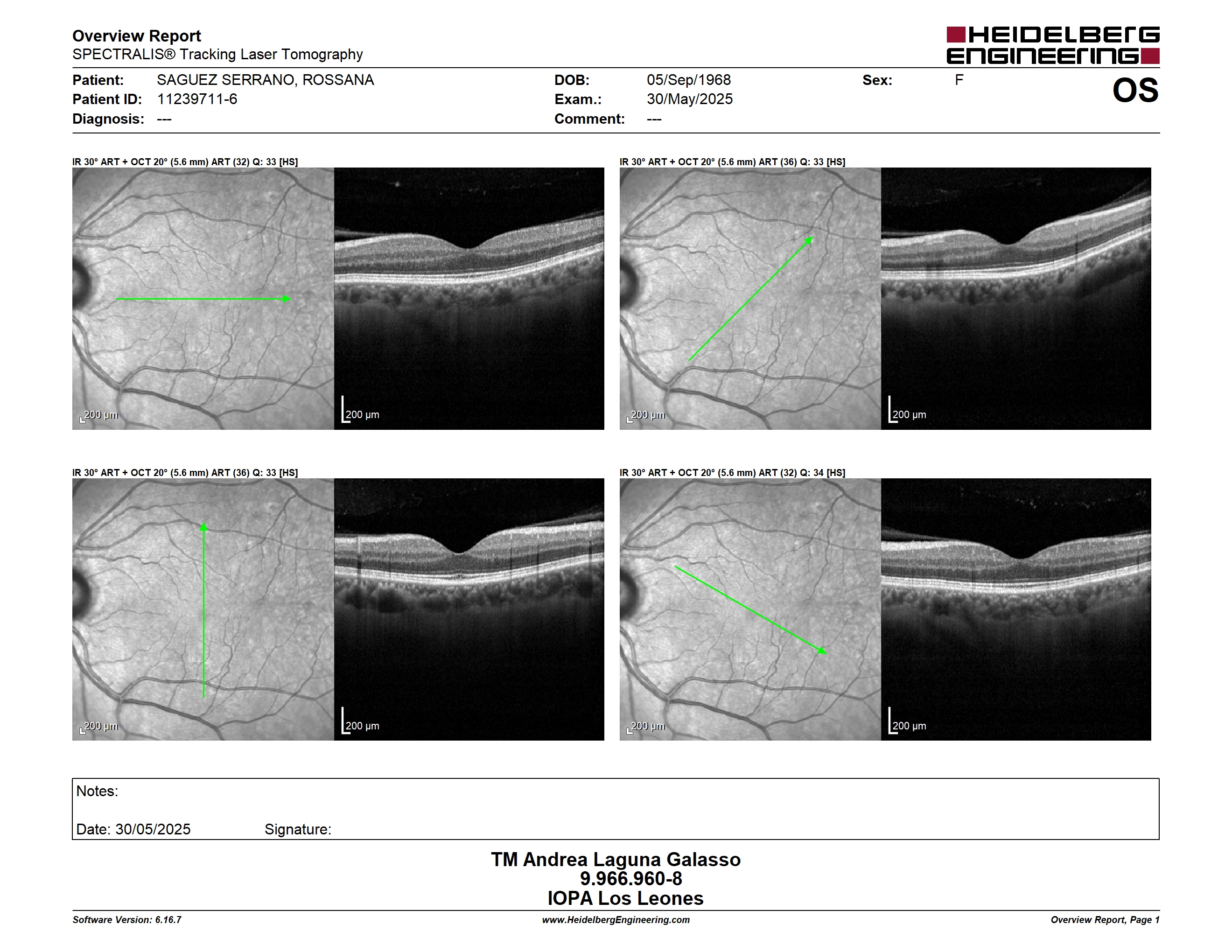 Overview Report
SPECTRALIS® Tracking Laser Tomography

HEIDELBERG ENGINEERING

Patient: SAGUEZ SERRANO, ROSSANA
Patient ID: 11239711-6
Diagnosis: ---
DOB: 05/Sep/1968
Exam.: 30/May/2025
Comment: ---
Sex: F
OS

IR 30° ART + OCT 20° (5.6 mm) ART (32) Q: 33 [HS]
200 µm
200 µm

IR 30° ART + OCT 20° (5.6 mm) ART (36) Q: 33 [HS]
200 µm
200 µm

IR 30° ART + OCT 20° (5.6 mm) ART (36) Q: 33 [HS]
200 µm
200 µm

IR 30° ART + OCT 20° (5.6 mm) ART (32) Q: 34 [HS]
200 µm
200 µm

Notes:

Date: 30/05/2025 Signature:

TM Andrea Laguna Galasso
9.966.960-8
IOPA Los Leones

Software Version: 6.16.7
www.HeidelbergEngineering.com
Overview Report, Page 1